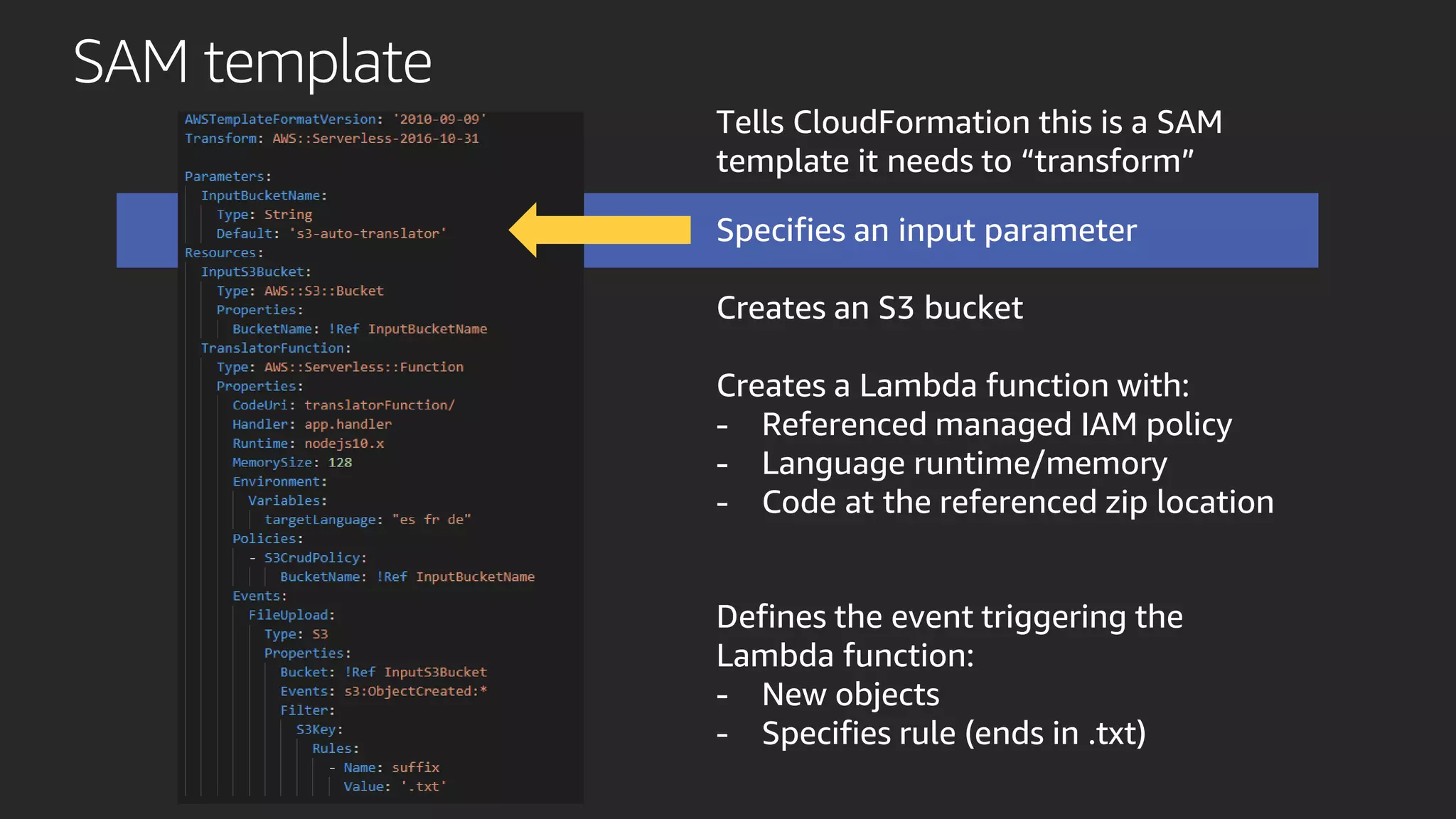 SAM template

AWSTemplateFormatVersion: '2010-09-09'
Transform: AWS::Serverless-2016-10-31

Parameters:
  InputBucketName:
    Type: String
    Default: 's3-auto-translator'
Resources:
  InputS3Bucket:
    Type: AWS::S3::Bucket
    Properties:
      BucketName: !Ref InputBucketName
  TranslatorFunction:
    Type: AWS::Serverless::Function
    Properties:
      CodeUri: translatorFunction/
      Handler: app.handler
      Runtime: nodejs10.x
      MemorySize: 128
      Environment:
        Variables:
          targetLanguage: "es fr de"
      Policies:
        - S3CrudPolicy:
            BucketName: !Ref InputBucketName
      Events:
        FileUpload:
          Type: S3
          Properties:
            Bucket: !Ref InputS3Bucket
            Events: s3:ObjectCreated:*
            Filter:
              S3Key:
                Rules:
                  - Name: suffix
                    Value: '.txt'

Tells CloudFormation this is a SAM template it needs to “transform”

Specifies an input parameter

Creates an S3 bucket

Creates a Lambda function with:
- Referenced managed IAM policy
- Language runtime/memory
- Code at the referenced zip location

Defines the event triggering the Lambda function:
- New objects
- Specifies rule (ends in .txt)